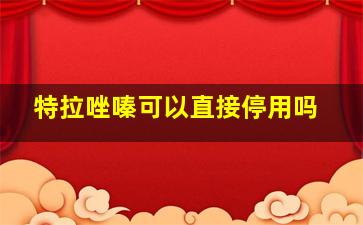 特拉唑嗪可以直接停用吗